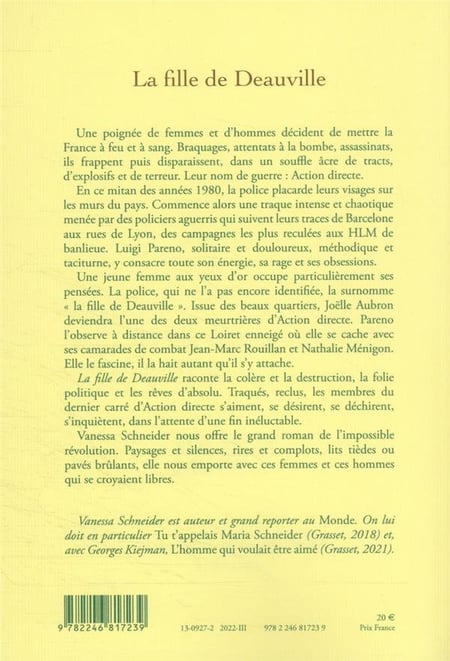 La fille de Deauville

Une poignée de femmes et d'hommes décident de mettre la France à feu et à sang. Braquages, attentats à la bombe, assassinats, ils frappent puis disparaissent, dans un souffle âcre de tracts, d'explosifs et de terreur. Leur nom de guerre : Action directe.

En ce mitan des années 1980, la police placarde leurs visages sur les murs du pays. Commence alors une traque intense et chaotique menée par des policiers aguerris qui suivent leurs traces de Barcelone aux rues de Lyon, des campagnes les plus reculées aux HLM de banlieue. Luigi Pareno, solitaire et douloureux, méthodique et taciturne, y consacre toute son énergie, sa rage et ses obsessions.

Une jeune femme aux yeux d'or occupe particulièrement ses pensées. La police, qui ne l'a pas encore identifiée, la surnomme « la fille de Deauville ». Issue des beaux quartiers, Joëlle Aubron deviendra l'une des deux meurtrières d'Action directe. Pareno l'observe à distance dans ce Loiret enneigé où elle se cache avec ses camarades de combat Jean-Marc Rouillan et Nathalie Ménigon. Elle le fascine, il la hait autant qu'il s'y attache.

La fille de Deauville raconte la colère et la destruction, la folie politique et les rêves d'absolu. Traqués, reclus, les membres du dernier carré d'Action directe s'aiment, se désirent, se déchirent, s'inquiètent, dans l'attente d'une fin inéluctable.

Vanessa Schneider nous offre le grand roman de l'impossible révolution. Paysages et silences, rires et complots, lits tièdes ou pavés brûlants, elle nous emporte avec ces femmes et ces hommes qui se croyaient libres.

Vanessa Schneider est auteur et grand reporter au Monde. On lui doit en particulier Tu t'appelais Maria Schneider (Grasset, 2018) et, avec Georges Kiejman, L'homme qui voulait être aimé (Grasset, 2021).

9 782246 817239

13-0927-2 2022-III 978 2 246 81723 9

20 €
Prix France